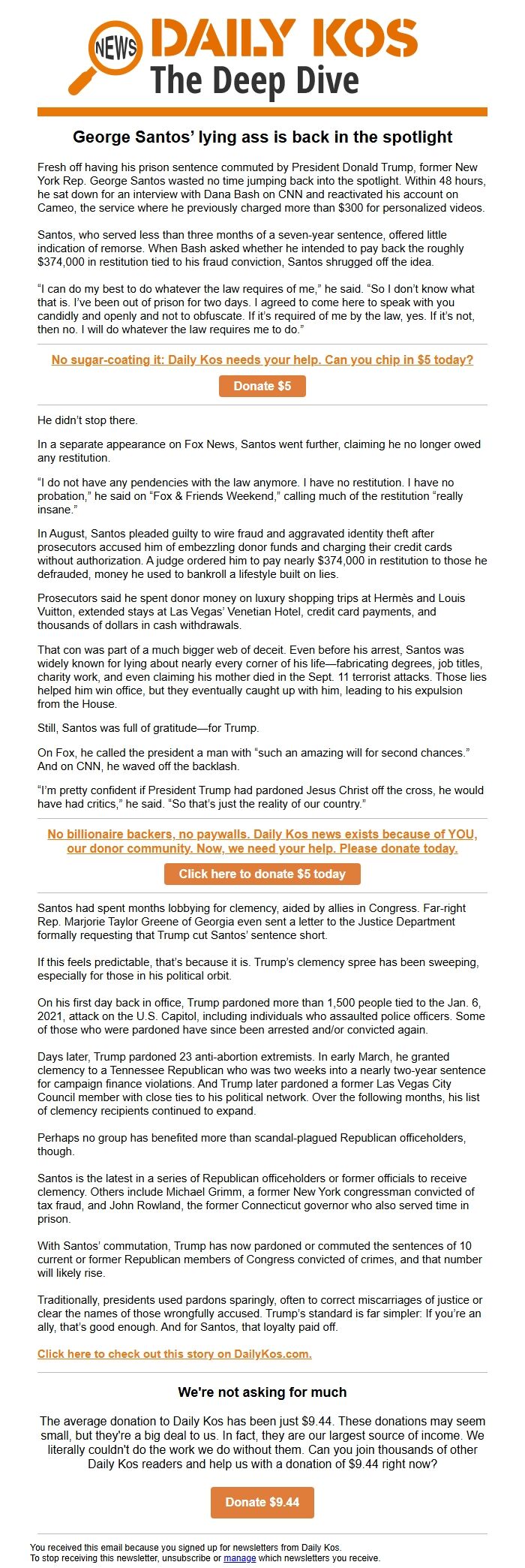 NEWS DAILY KOS
The Deep Dive

George Santos' lying ass is back in the spotlight

Fresh off having his prison sentence commuted by President Donald Trump, former New York Rep. George Santos wasted no time jumping back into the spotlight. Within 48 hours, he sat down for an interview with Dana Bash on CNN and reactivated his account on Cameo, the service where he previously charged more than $300 for personalized videos.

Santos, who served less than three months of a seven-year sentence, offered little indication of remorse. When Bash asked whether he intended to pay back the roughly $374,000 in restitution tied to his fraud conviction, Santos shrugged off the idea.

"I can do my best to do whatever the law requires of me," he said. "So I don't know what that is. I've been out of prison for two days. I agreed to come here to speak with you candidly and openly and not to obfuscate. If it's required of me by the law, yes. If it's not, then no. I will do whatever the law requires me to do."

No sugar-coating it: Daily Kos needs your help. Can you chip in $5 today?

Donate $5

He didn't stop there.

In a separate appearance on Fox News, Santos went further, claiming he no longer owed any restitution.

"I do not have any pendencies with the law anymore. I have no restitution. I have no probation," he said on "Fox & Friends Weekend," calling much of the restitution "really insane."

In August, Santos pleaded guilty to wire fraud and aggravated identity theft after prosecutors accused him of embezzling donor funds and charging their credit cards without authorization. A judge ordered him to pay nearly $374,000 in restitution to those he defrauded, money he used to bankroll a lifestyle built on lies.

Prosecutors said he spent donor money on luxury shopping trips at Hermès and Louis Vuitton, extended stays at Las Vegas' Venetian Hotel, credit card payments, and thousands of dollars in cash withdrawals.

That con was part of a much bigger web of deceit. Even before his arrest, Santos was widely known for lying about nearly every corner of his life—fabricating degrees, job titles, charity work, and even claiming his mother died in the Sept. 11 terrorist attacks. Those lies helped him win office, but they eventually caught up with him, leading to his expulsion from the House.

Still, Santos was full of gratitude—for Trump.

On Fox, he called the president a man with "such an amazing will for second chances." And on CNN, he waved off the backlash.

"I'm pretty confident if President Trump had pardoned Jesus Christ off the cross, he would have had critics," he said. "So that's just the reality of our country."

No billionaire backers, no paywalls. Daily Kos news exists because of YOU, our donor community. Now, we need your help. Please donate today.

Click here to donate $5 today

Santos had spent months lobbying for clemency, aided by allies in Congress. Far-right Rep. Marjorie Taylor Greene of Georgia even sent a letter to the Justice Department formally requesting that Trump cut Santos' sentence short.

If this feels predictable, that's because it is. Trump's clemency spree has been sweeping, especially for those in his political orbit.

On his first day back in office, Trump pardoned more than 1,500 people tied to the Jan. 6, 2021, attack on the U.S. Capitol, including individuals who assaulted police officers. Some of those who were pardoned have since been arrested and/or convicted again.

Days later, Trump pardoned 23 anti-abortion extremists. In early March, he granted clemency to a Tennessee Republican who was two weeks into a nearly two-year sentence for campaign finance violations. And Trump later pardoned a former Las Vegas City Council member with close ties to his political network. Over the following months, his list of clemency recipients continued to expand.

Perhaps no group has benefited more than scandal-plagued Republican officeholders, though.

Santos is the latest in a series of Republican officeholders or former officials to receive clemency. Others include Michael Grimm, a former New York congressman convicted of tax fraud, and John Rowland, the former Connecticut governor who also served time in prison.

With Santos' commutation, Trump has now pardoned or commuted the sentences of 10 current or former Republican members of Congress convicted of crimes, and that number will likely rise.

Traditionally, presidents used pardons sparingly, often to correct miscarriages of justice or clear the names of those wrongfully accused. Trump's standard is far simpler: If you're an ally, that's good enough. And for Santos, that loyalty paid off.

Click here to check out this story on DailyKos.com.

We're not asking for much

The average donation to Daily Kos has been just $9.44. These donations may seem small, but they're a big deal to us. In fact, they are our largest source of income. We literally couldn't do the work we do without them. Can you join thousands of other Daily Kos readers and help us with a donation of $9.44 right now?

Donate $9.44

You received this email because you signed up for newsletters from Daily Kos.
To stop receiving this newsletter, unsubscribe or manage which newsletters you receive.